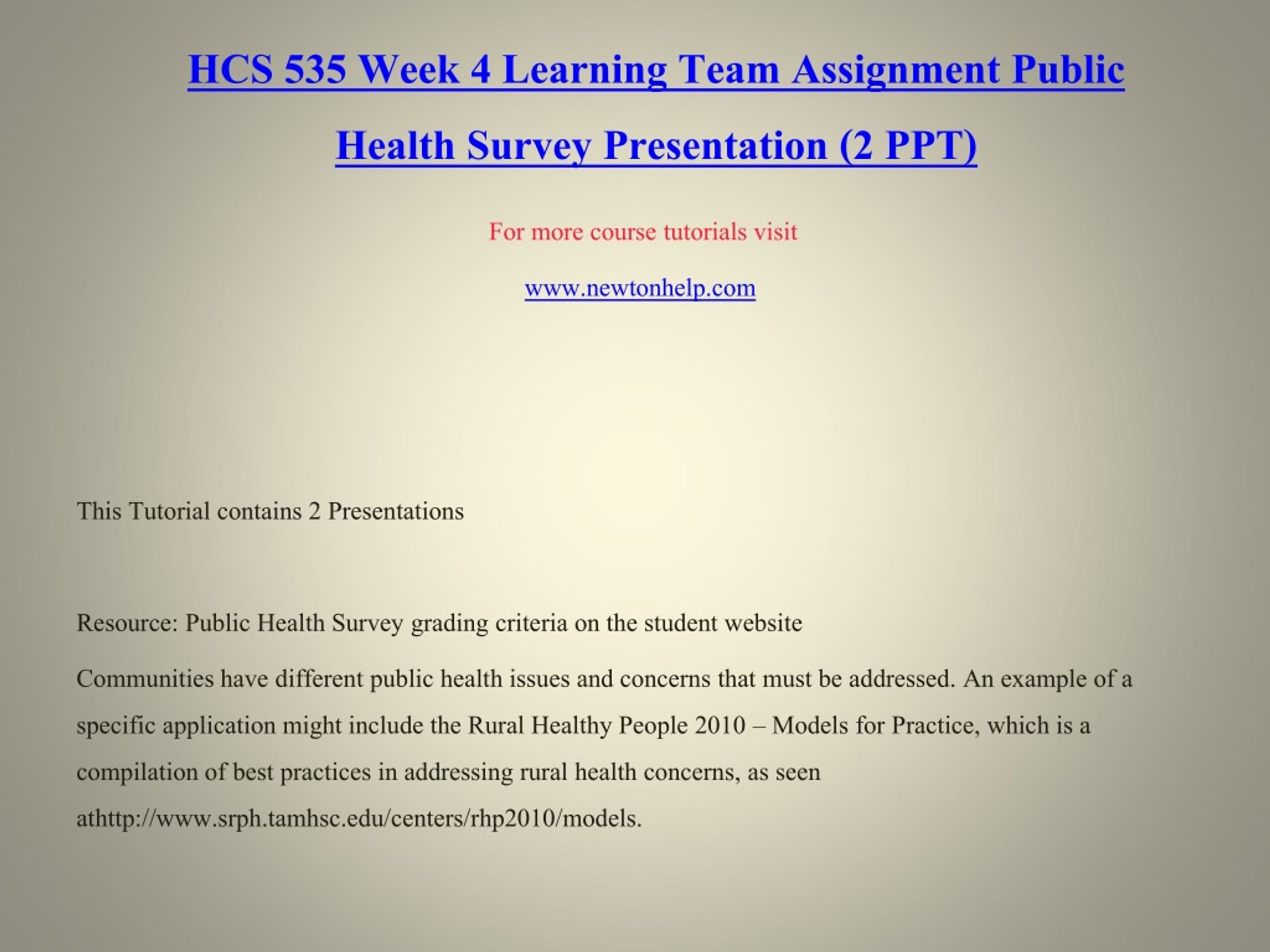 HCS 535 Week 4 Learning Team Assignment Public Health Survey Presentation (2 PPT)

For more course tutorials visit

www.newtonhelp.com

This Tutorial contains 2 Presentations

Resource: Public Health Survey grading criteria on the student website

Communities have different public health issues and concerns that must be addressed. An example of a specific application might include the Rural Healthy People 2010 – Models for Practice, which is a compilation of best practices in addressing rural health concerns, as seen athttp://www.srph.tamhsc.edu/centers/rhp2010/models.